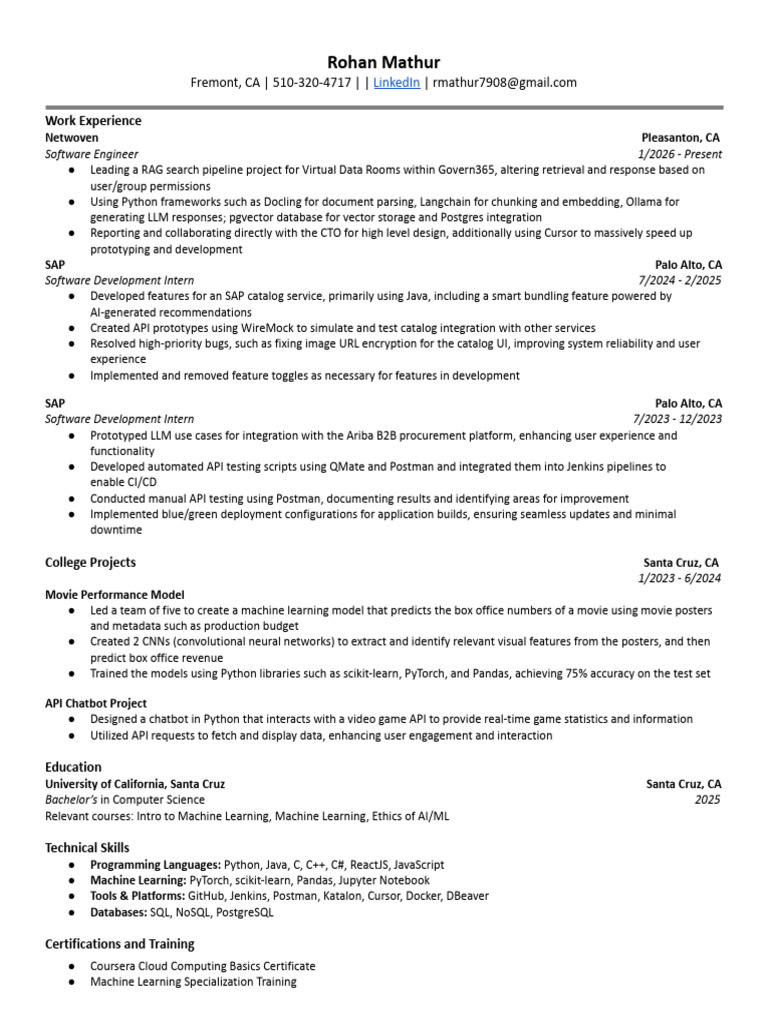 Rohan Mathur
Fremont, CA | 510-320-4717 | | LinkedIn | rmathur7908@gmail.com

Work Experience
Netwoven Pleasanton, CA
Software Engineer 1/2026 - Present
● Leading a RAG search pipeline project for Virtual Data Rooms within Govern365, altering retrieval and response based on user/group permissions
● Using Python frameworks such as Docling for document parsing, Langchain for chunking and embedding, Ollama for generating LLM responses; pgvector database for vector storage and Postgres integration
● Reporting and collaborating directly with the CTO for high level design, additionally using Cursor to massively speed up prototyping and development
SAP Palo Alto, CA
Software Development Intern 7/2024 - 2/2025
● Developed features for an SAP catalog service, primarily using Java, including a smart bundling feature powered by AI-generated recommendations
● Created API prototypes using WireMock to simulate and test catalog integration with other services
● Resolved high-priority bugs, such as fixing image URL encryption for the catalog UI, improving system reliability and user experience
● Implemented and removed feature toggles as necessary for features in development

SAP Palo Alto, CA
Software Development Intern 7/2023 - 12/2023
● Prototyped LLM use cases for integration with the Ariba B2B procurement platform, enhancing user experience and functionality
● Developed automated API testing scripts using QMate and Postman and integrated them into Jenkins pipelines to enable CI/CD
● Conducted manual API testing using Postman, documenting results and identifying areas for improvement
● Implemented blue/green deployment configurations for application builds, ensuring seamless updates and minimal downtime

College Projects Santa Cruz, CA
1/2023 - 6/2024
Movie Performance Model
● Led a team of five to create a machine learning model that predicts the box office numbers of a movie using movie posters and metadata such as production budget
● Created 2 CNNs (convolutional neural networks) to extract and identify relevant visual features from the posters, and then predict box office revenue
● Trained the models using Python libraries such as scikit-learn, PyTorch, and Pandas, achieving 75% accuracy on the test set

API Chatbot Project
● Designed a chatbot in Python that interacts with a video game API to provide real-time game statistics and information
● Utilized API requests to fetch and display data, enhancing user engagement and interaction

Education
University of California, Santa Cruz Santa Cruz, CA
Bachelor's in Computer Science 2025
Relevant courses: Intro to Machine Learning, Machine Learning, Ethics of AI/ML

Technical Skills
● Programming Languages: Python, Java, C, C++, C#, ReactJS, JavaScript
● Machine Learning: PyTorch, scikit-learn, Pandas, Jupyter Notebook
● Tools & Platforms: GitHub, Jenkins, Postman, Katalon, Cursor, Docker, DBeaver
● Databases: SQL, NoSQL, PostgreSQL

Certifications and Training
● Coursera Cloud Computing Basics Certificate
● Machine Learning Specialization Training